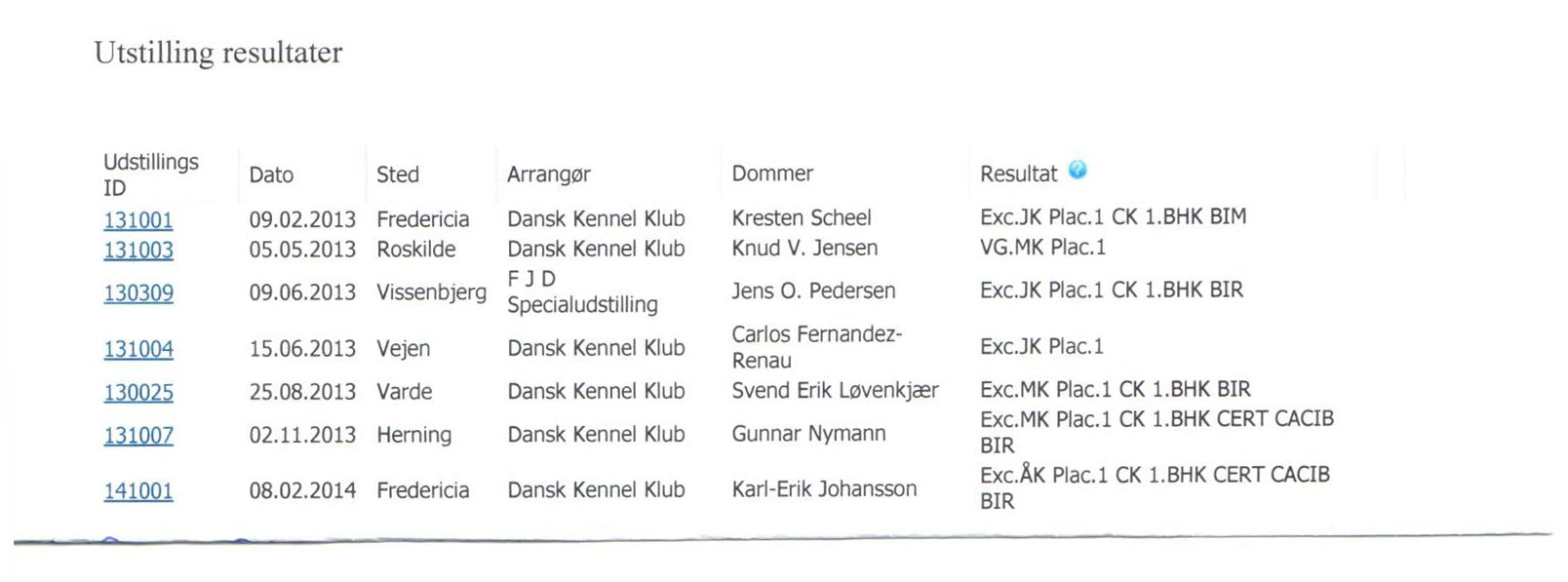 Utstilling resultater

| Udstillings ID | Dato | Sted | Arrangør | Dommer | Resultat |
|---|---|---|---|---|---|
| 131001 | 09.02.2013 | Fredericia | Dansk Kennel Klub | Kresten Scheel | Exc.JK Plac.1 CK 1.BHK BIM |
| 131003 | 05.05.2013 | Roskilde | Dansk Kennel Klub | Knud V. Jensen | VG.MK Plac.1 |
| 130309 | 09.06.2013 | Vissenbjerg | F J D Specialudstilling | Jens O. Pedersen | Exc.JK Plac.1 CK 1.BHK BIR |
| 131004 | 15.06.2013 | Vejen | Dansk Kennel Klub | Carlos Fernandez-Renau | Exc.JK Plac.1 |
| 130025 | 25.08.2013 | Varde | Dansk Kennel Klub | Svend Erik Løvenkjær | Exc.MK Plac.1 CK 1.BHK BIR |
| 131007 | 02.11.2013 | Herning | Dansk Kennel Klub | Gunnar Nymann | Exc.MK Plac.1 CK 1.BHK CERT CACIB BIR |
| 141001 | 08.02.2014 | Fredericia | Dansk Kennel Klub | Karl-Erik Johansson | Exc.ÅK Plac.1 CK 1.BHK CERT CACIB BIR |